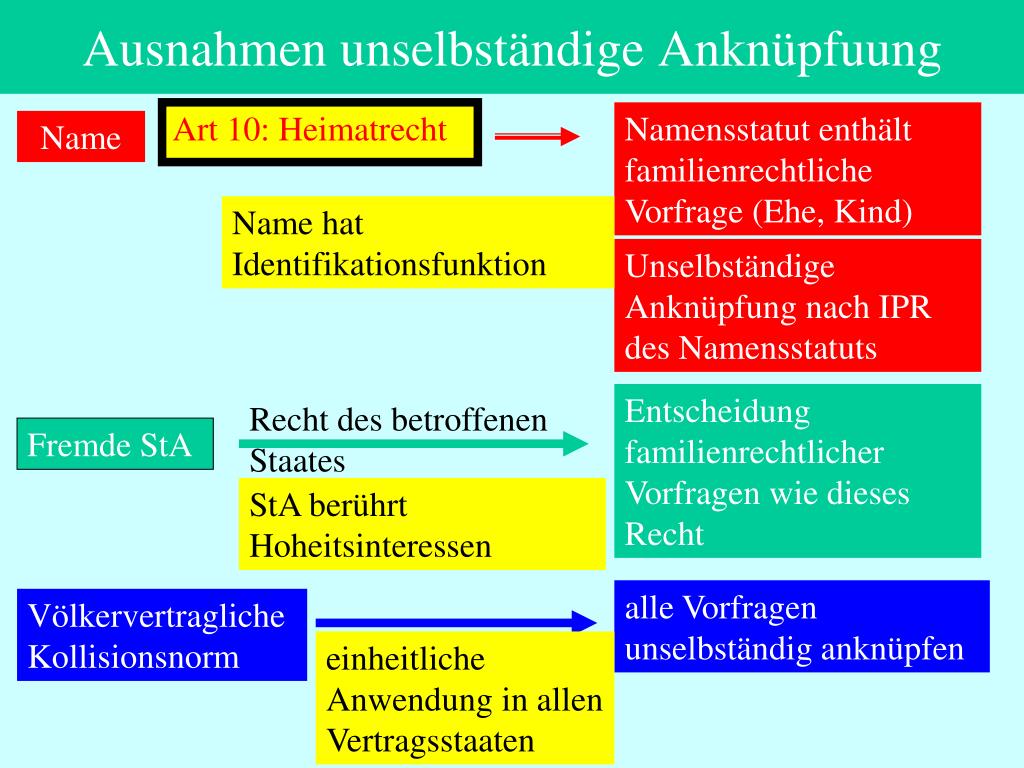 Ausnahmen unselbständige Anknüpfuung

Name

Art 10: Heimatrecht

Namensstatut enthält familienrechtliche Vorfrage (Ehe, Kind)

Name hat Identifikationsfunktion

Unselbständige Anknüpfung nach IPR des Namensstatuts

Fremde StA

Recht des betroffenen Staates

Entscheidung familienrechtlicher Vorfragen wie dieses Recht

StA berührt Hoheitsinteressen

Völkervertragliche Kollisionsnorm

alle Vorfragen unselbständig anknüpfen

einheitliche Anwendung in allen Vertragsstaaten